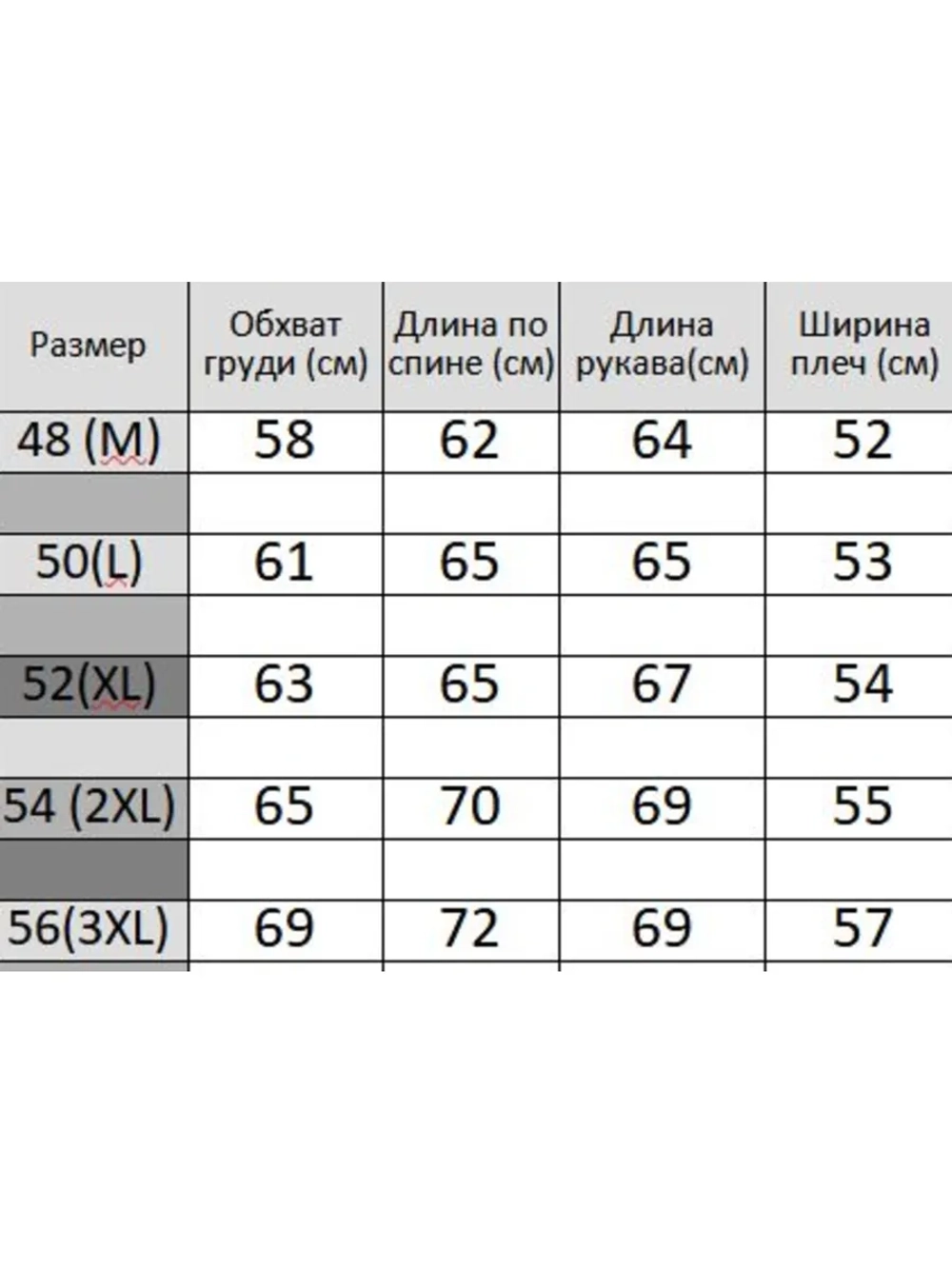 | Размер | Обхват груди (см) | Длина по спине (см) | Длина рукава(см) | Ширина плеч (см) |
|---|---|---|---|---|
| 48 (M) | 58 | 62 | 64 | 52 |
| | | | | |
| 50(L) | 61 | 65 | 65 | 53 |
| | | | | |
| 52(XL) | 63 | 65 | 67 | 54 |
| | | | | |
| 54 (2XL) | 65 | 70 | 69 | 55 |
| | | | | |
| 56(3XL) | 69 | 72 | 69 | 57 |